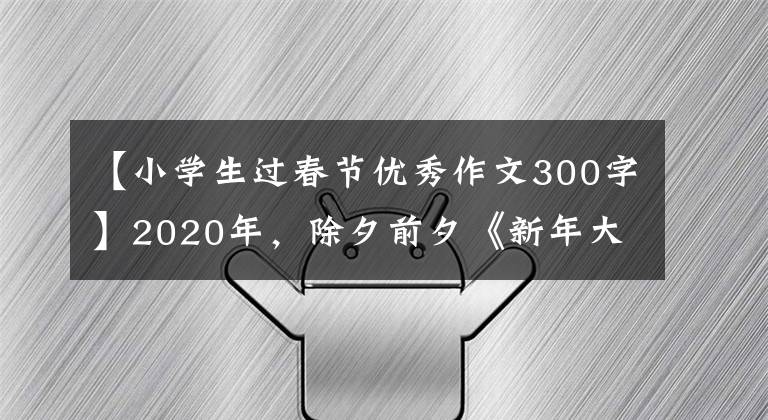 【小学生过春节优秀作文300字】2020年，除夕前夕《新年大